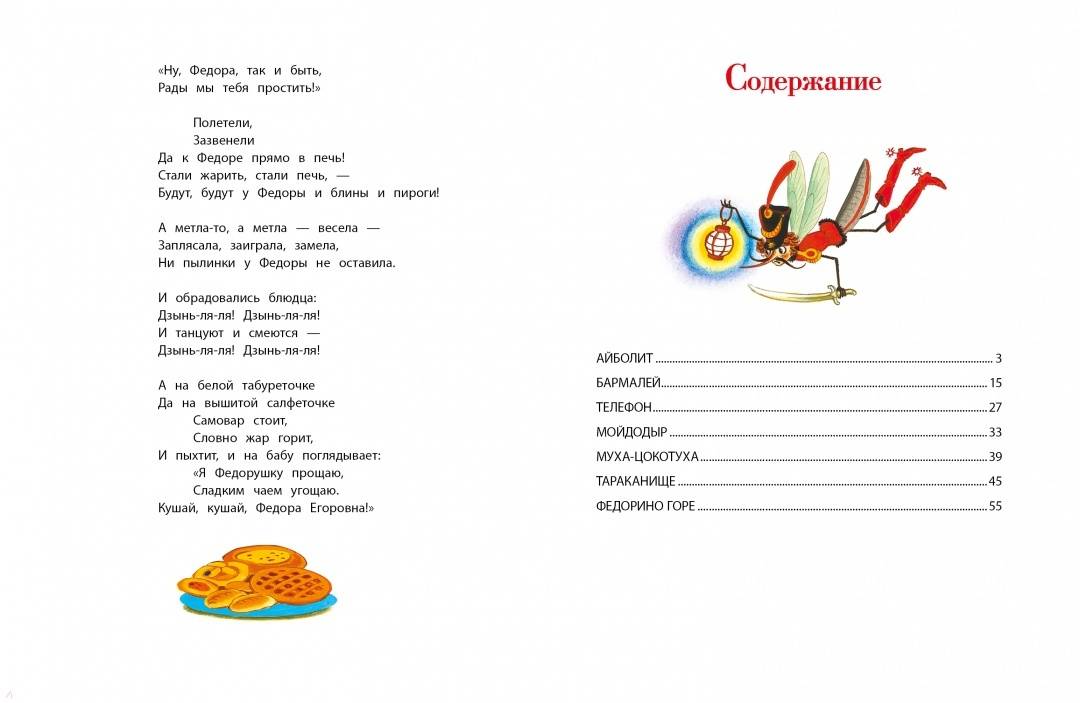 «Ну, Федора, так и быть,
Рады мы тебя простить!»

Полетели,
Зазвенели
Да к Федоре прямо в печь!
Стали жарить, стали печь, —
Будут, будут у Федоры и блины и пироги!

А метла-то, а метла — весела —
Заплясала, заиграла, замела,
Ни пылинки у Федоры не оставила.

И обрадовались блюдца:
Дзынь-ля-ля! Дзынь-ля-ля!
И танцуют и смеются —
Дзынь-ля-ля! Дзынь-ля-ля!

А на белой табуреточке
Да на вышитой салфеточке
Самовар стоит,
Словно жар горит,
И пыхтит, и на бабу поглядывает:
«Я Федорушку прощаю,
Сладким чаем угощаю.
Кушай, кушай, Федора Егоровна!»

Содержание

АЙБОЛИТ 3
БАРМАЛЕЙ 15
ТЕЛЕФОН 27
МОЙДОДЫР 33
МУХА-ЦОКОТУХА 39
ТАРАКАНИЩЕ 45
ФЕДОРИНО ГОРЕ 55